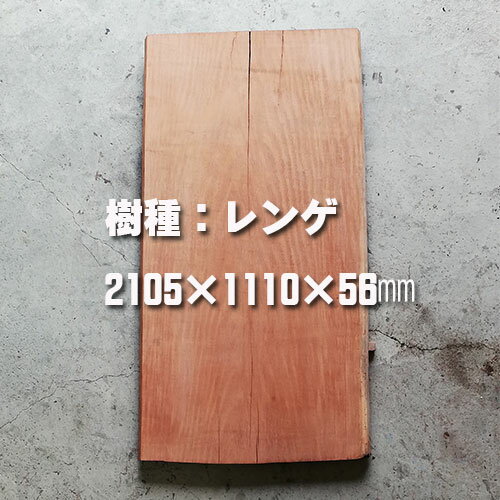 樹種：レンゲ

2105×1110×56㎜